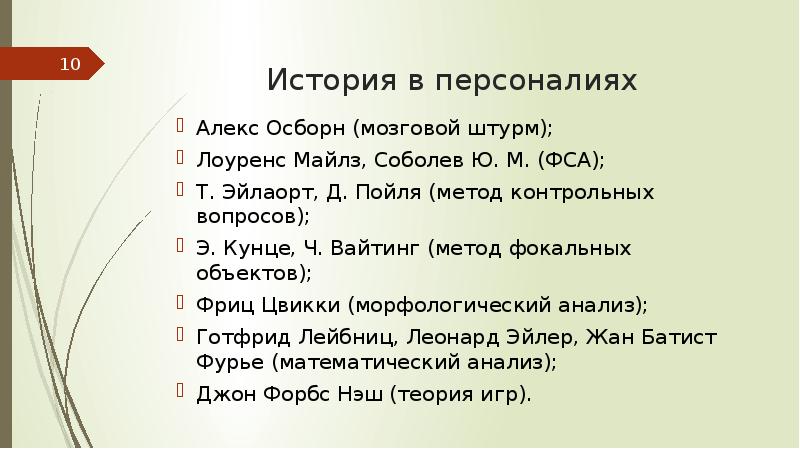 10

История в персоналиях

Алекс Осборн (мозговой штурм);

Лоуренс Майлз, Соболев Ю. М. (ФСА);

Т. Эйлаорт, Д. Пойля (метод контрольных вопросов);

Э. Кунце, Ч. Вайтинг (метод фокальных объектов);

Фриц Цвикки (морфологический анализ);

Готфрид Лейбниц, Леонард Эйлер, Жан Батист Фурье (математический анализ);

Джон Форбс Нэш (теория игр).